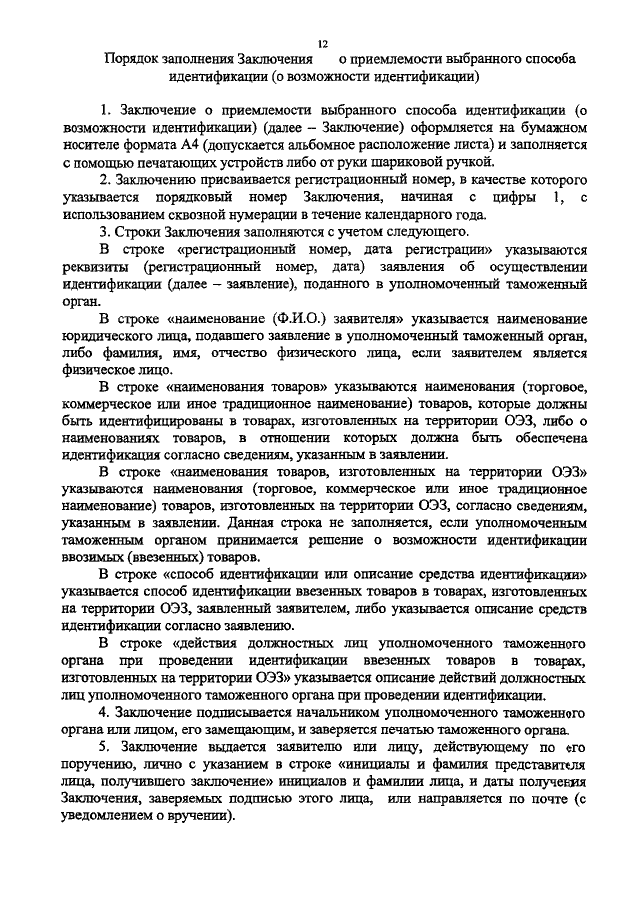 12

Порядок заполнения Заключения о приемлемости выбранного способа идентификации (о возможности идентификации)

1. Заключение о приемлемости выбранного способа идентификации (о возможности идентификации) (далее – Заключение) оформляется на бумажном носителе формата А4 (допускается альбомное расположение листа) и заполняется с помощью печатающих устройств либо от руки шариковой ручкой.

2. Заключению присваивается регистрационный номер, в качестве которого указывается порядковый номер Заключения, начиная с цифры 1, с использованием сквозной нумерации в течение календарного года.

3. Строки Заключения заполняются с учетом следующего.

В строке «регистрационный номер, дата регистрации» указываются реквизиты (регистрационный номер, дата) заявления об осуществлении идентификации (далее – заявление), поданного в уполномоченный таможенный орган.

В строке «наименование (Ф.И.О.) заявителя» указывается наименование юридического лица, подавшего заявление в уполномоченный таможенный орган, либо фамилия, имя, отчество физического лица, если заявителем является физическое лицо.

В строке «наименования товаров» указываются наименования (торговое, коммерческое или иное традиционное наименование) товаров, которые должны быть идентифицированы в товарах, изготовленных на территории ОЭЗ, либо о наименованиях товаров, в отношении которых должна быть обеспечена идентификация согласно сведениям, указанным в заявлении.

В строке «наименования товаров, изготовленных на территории ОЭЗ» указываются наименования (торговое, коммерческое или иное традиционное наименование) товаров, изготовленных на территории ОЭЗ, согласно сведениям, указанным в заявлении. Данная строка не заполняется, если уполномоченным таможенным органом принимается решение о возможности идентификации ввозимых (ввезенных) товаров.

В строке «способ идентификации или описание средства идентификации» указывается способ идентификации ввезенных товаров в товарах, изготовленных на территории ОЭЗ, заявленный заявителем, либо указывается описание средств идентификации согласно заявлению.

В строке «действия должностных лиц уполномоченного таможенного органа при проведении идентификации ввезенных товаров в товарах, изготовленных на территории ОЭЗ» указывается описание действий должностных лиц уполномоченного таможенного органа при проведении идентификации.

4. Заключение подписывается начальником уполномоченного таможенного органа или лицом, его замещающим, и заверяется печатью таможенного органа.

5. Заключение выдается заявителю или лицу, действующему по его поручению, лично с указанием в строке «инициалы и фамилия представителя лица, получившего заключение» инициалов и фамилии лица, и даты получения Заключения, заверяемых подписью этого лица, или направляется по почте (с уведомлением о вручении).